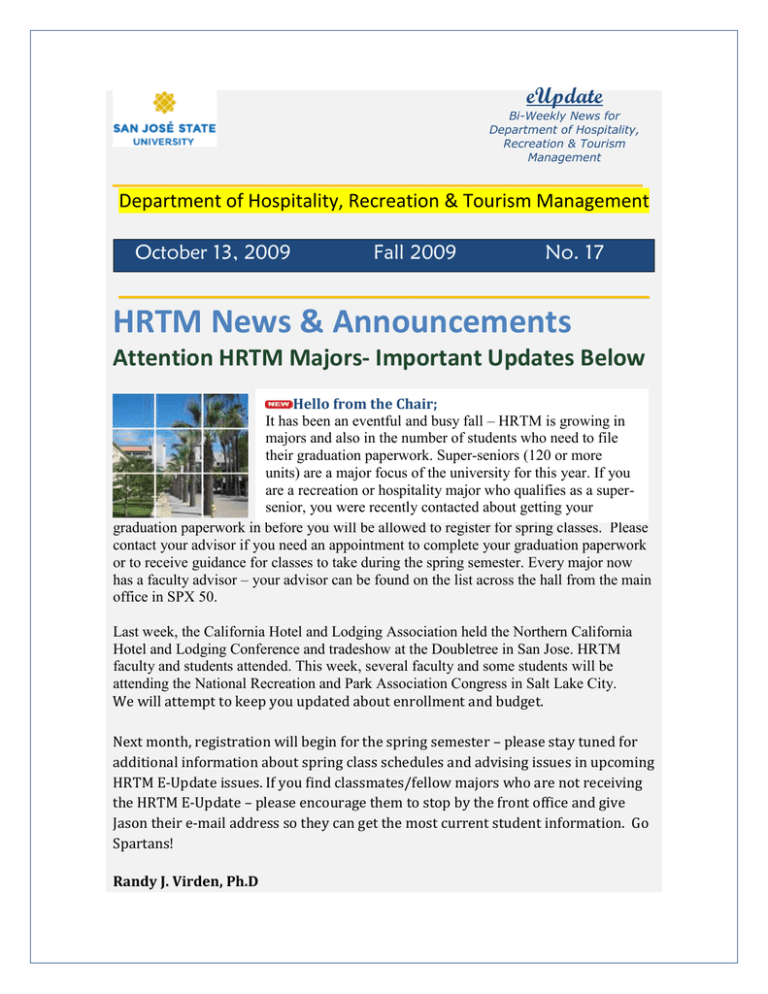 SAN JOSÉ STATE UNIVERSITY

eUpdate

Bi-Weekly News for Department of Hospitality, Recreation & Tourism Management

Department of Hospitality, Recreation & Tourism Management

October 13, 2009 Fall 2009 No. 17

HRTM News & Announcements

Attention HRTM Majors- Important Updates Below

NEW Hello from the Chair;

It has been an eventful and busy fall – HRTM is growing in majors and also in the number of students who need to file their graduation paperwork. Super-seniors (120 or more units) are a major focus of the university for this year. If you are a recreation or hospitality major who qualifies as a super-senior, you were recently contacted about getting your graduation paperwork in before you will be allowed to register for spring classes. Please contact your advisor if you need an appointment to complete your graduation paperwork or to receive guidance for classes to take during the spring semester. Every major now has a faculty advisor – your advisor can be found on the list across the hall from the main office in SPX 50.

Last week, the California Hotel and Lodging Association held the Northern California Hotel and Lodging Conference and tradeshow at the Doubletree in San Jose. HRTM faculty and students attended. This week, several faculty and some students will be attending the National Recreation and Park Association Congress in Salt Lake City. We will attempt to keep you updated about enrollment and budget.

Next month, registration will begin for the spring semester – please stay tuned for additional information about spring class schedules and advising issues in upcoming HRTM E-Update issues. If you find classmates/fellow majors who are not receiving the HRTM E-Update – please encourage them to stop by the front office and give Jason their e-mail address so they can get the most current student information. Go Spartans!

Randy J. Virden, Ph.D